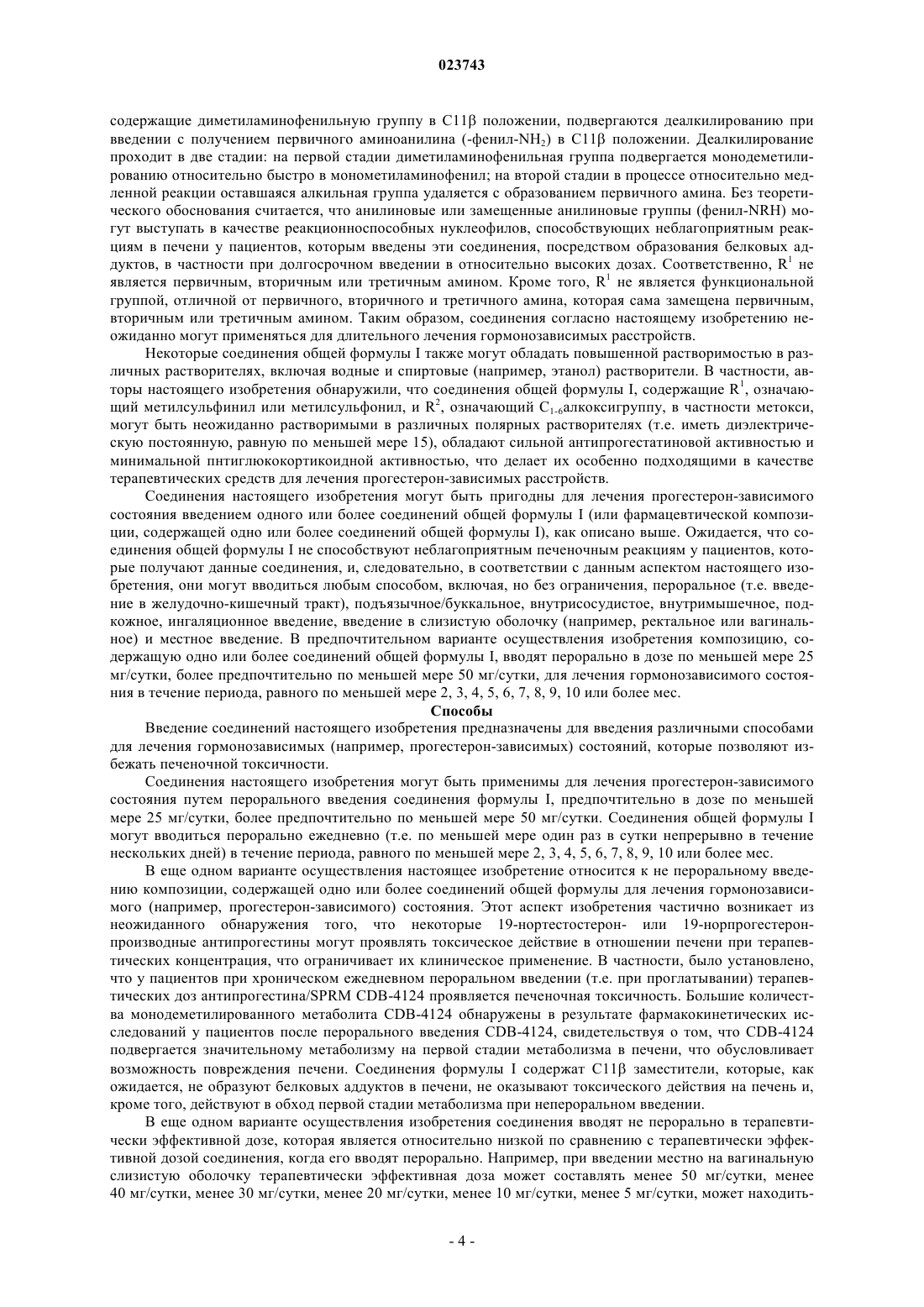 023743

содержащие диметиламинофенильную группу в C11β положении, подвергаются деалкилированию при введении с получением первичного аминоанилина (-фенил-$NH_2$) в C11β положении. Деалкилирование проходит в две стадии: на первой стадии диметиламинофенильная группа подвергается монодеметилированию относительно быстро в монометиламинофенил; на второй стадии в процессе относительно медленной реакции оставшаяся алкильная группа удаляется с образованием первичного амина. Без теоретического обоснования считается, что анилиновые или замещенные анилиновые группы (фенил-NRH) могут выступать в качестве реакционноспособных нуклеофилов, способствующих неблагоприятным реакциям в печени у пациентов, которым введены эти соединения, посредством образования белковых аддуктов, в частности при долгосрочном введении в относительно высоких дозах. Соответственно, $R^1$ не является первичным, вторичным или третичным амином. Кроме того, $R^1$ не является функциональной группой, отличной от первичного, вторичного и третичного амина, которая сама замещена первичным, вторичным или третичным амином. Таким образом, соединения согласно настоящему изобретению неожиданно могут применяться для длительного лечения гормонозависимых расстройств.

Некоторые соединения общей формулы I также могут обладать повышенной растворимостью в различных растворителях, включая водные и спиртовые (например, этанол) растворители. В частности, авторы настоящего изобретения обнаружили, что соединения общей формулы I, содержащие $R^1$, означающий метилсульфинил или метилсульфонил, и $R^2$, означающий $C_{1-6}$алкоксигруппу, в частности метокси, могут быть неожиданно растворимыми в различных полярных растворителях (т.е. иметь диэлектрическую постоянную, равную по меньшей мере 15), обладают сильной антипрогестатиновой активностью и минимальной пнтиглюкокортикоидной активностью, что делает их особенно подходящими в качестве терапевтических средств для лечения прогестерон-зависимых расстройств.

Соединения настоящего изобретения могут быть пригодны для лечения прогестерон-зависимого состояния введением одного или более соединений общей формулы I (или фармацевтической композиции, содержащей одно или более соединений общей формулы I), как описано выше. Ожидается, что соединения общей формулы I не способствуют неблагоприятным печеночным реакциям у пациентов, которые получают данные соединения, и, следовательно, в соответствии с данным аспектом настоящего изобретения, они могут вводиться любым способом, включая, но без ограничения, пероральное (т.е. введение в желудочно-кишечный тракт), подъязычное/буккальное, внутрисосудистое, внутримышечное, подкожное, ингаляционное введение, введение в слизистую оболочку (например, ректальное или вагинальное) и местное введение. В предпочтительном варианте осуществления изобретения композицию, содержащую одно или более соединений общей формулы I, вводят перорально в дозе по меньшей мере 25 мг/сутки, более предпочтительно по меньшей мере 50 мг/сутки, для лечения гормонозависимого состояния в течение периода, равного по меньшей мере 2, 3, 4, 5, 6, 7, 8, 9, 10 или более мес.

Способы

Введение соединений настоящего изобретения предназначены для введения различными способами для лечения гормонозависимых (например, прогестерон-зависимых) состояний, которые позволяют избежать печеночной токсичности.

Соединения настоящего изобретения могут быть применимы для лечения прогестерон-зависимого состояния путем перорального введения соединения формулы I, предпочтительно в дозе по меньшей мере 25 мг/сутки, более предпочтительно по меньшей мере 50 мг/сутки. Соединения общей формулы I могут вводиться перорально ежедневно (т.е. по меньшей мере один раз в сутки непрерывно в течение нескольких дней) в течение периода, равного по меньшей мере 2, 3, 4, 5, 6, 7, 8, 9, 10 или более мес.

В еще одном варианте осуществления настоящее изобретение относится к не пероральному введению композиции, содержащей одно или более соединений общей формулы для лечения гормонозависимого (например, прогестерон-зависимого) состояния. Этот аспект изобретения частично возникает из неожиданного обнаружения того, что некоторые 19-нортестостерон- или 19-норпрогестерон-производные антипрогестины могут проявлять токсическое действие в отношении печени при терапевтических концентрация, что ограничивает их клиническое применение. В частности, было установлено, что у пациентов при хроническом ежедневном пероральном введении (т.е. при проглатывании) терапевтических доз антипрогестина/SPRM CDB-4124 проявляется печеночная токсичность. Большие количества монодеметилированного метаболита CDB-4124 обнаружены в результате фармакокинетических исследований у пациентов после перорального введения CDB-4124, свидетельствуя о том, что CDB-4124 подвергается значительному метаболизму на первой стадии метаболизма в печени, что обусловливает возможность повреждения печени. Соединения формулы I содержат C11β заместители, которые, как ожидается, не образуют белковых аддуктов в печени, не оказывают токсического действия на печень и, кроме того, действуют в обход первой стадии метаболизма при непероральном введении.

В еще одном варианте осуществления изобретения соединения вводят не перорально в терапевтически эффективной дозе, которая является относительно низкой по сравнению с терапевтически эффективной дозой соединения, когда его вводят перорально. Например, при введении местно на вагинальную слизистую оболочку терапевтически эффективная доза может составлять менее 50 мг/сутки, менее 40 мг/сутки, менее 30 мг/сутки, менее 20 мг/сутки, менее 10 мг/сутки, менее 5 мг/сутки, может находить-

- 4 -